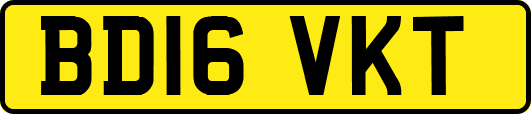 BD16 VKT